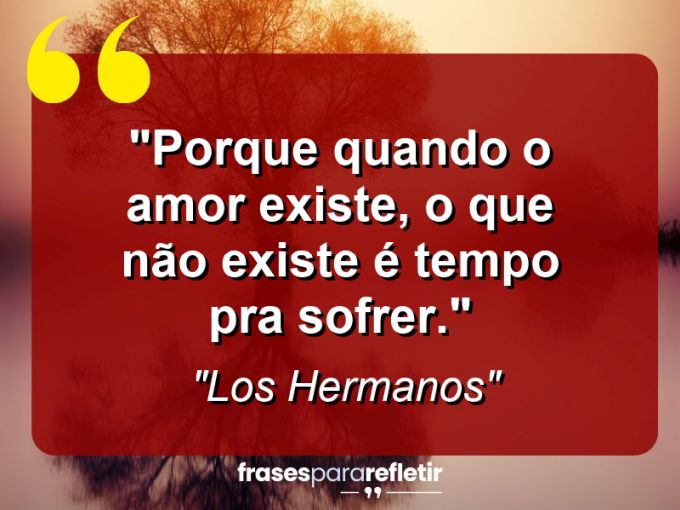 "Porque quando o amor existe, o que não existe é tempo pra sofrer."

"Los Hermanos"

frasespararefletir